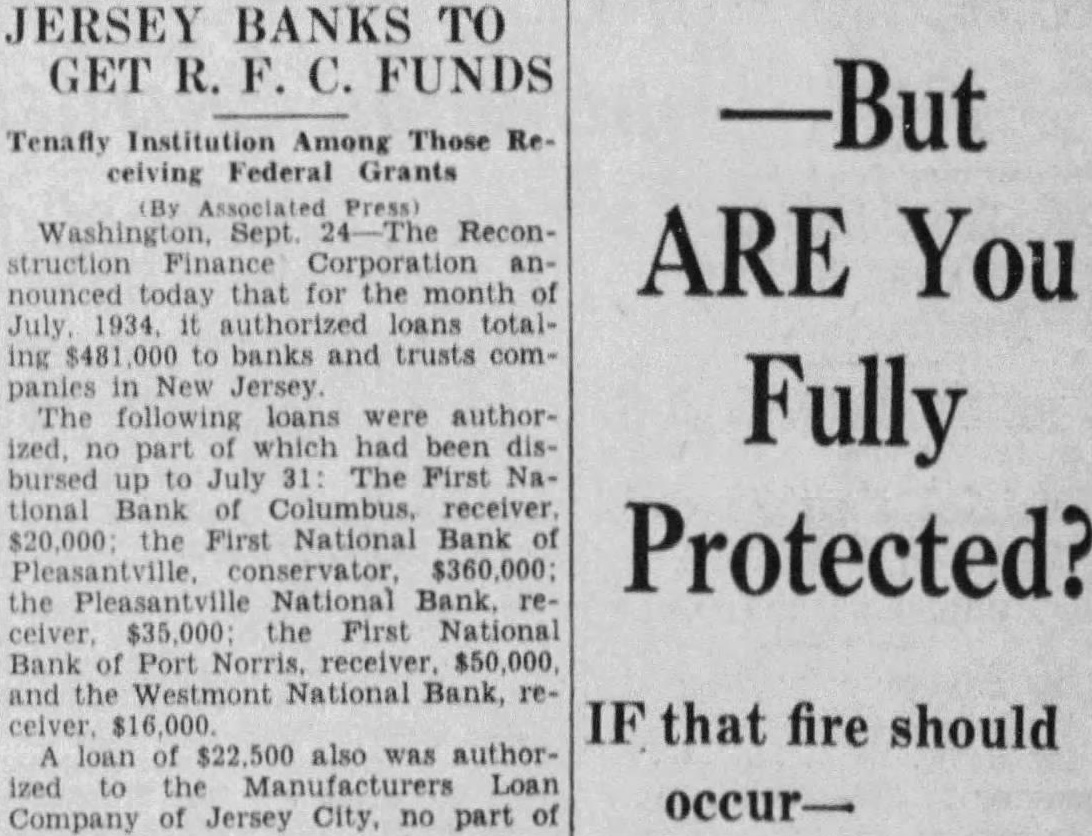 JERSEY BANKS TO GET R. F. C. FUNDS

Tenafly Institution Among Those Receiving Federal Grants

(By Associated Press)

Washington, Sept. 24—The Reconstruction Finance Corporation announced today that for the month of July, 1934, it authorized loans totaling $481,000 to banks and trusts companies in New Jersey.

The following loans were authorized, no part of which had been disbursed up to July 31: The First National Bank of Columbus, receiver, $20,000; the First National Bank of Pleasantville, conservator, $360,000; the Pleasantville National Bank, receiver, $35,000; the First National Bank of Port Norris, receiver, $50,000, and the Westmont National Bank, receiver, $16,000.

A loan of $22,500 also was authorized to the Manufacturers Loan Company of Jersey City, no part of

—But ARE You Fully Protected?

IF that fire should occur—